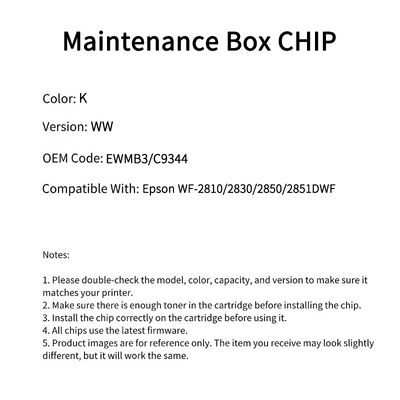 Maintenance Box CHIP

Color: K

Version: WW

OEM Code: EWMB3/C9344

Compatible With: Epson WF-2810/2830/2850/2851DWF

Notes:

1. Please double-check the model, color, capacity, and version to make sure it matches your printer.
2. Make sure there is enough toner in the cartridge before installing the chip.
3. Install the chip correctly on the cartridge before using it.
4. All chips use the latest firmware.
5. Product images are for reference only. The item you receive may look slightly different, but it will work the same.